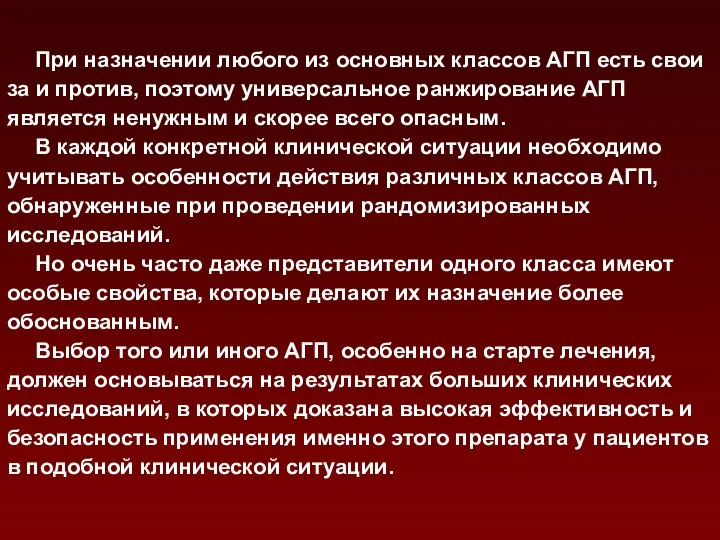 При назначении любого из основных классов АГП есть свои за и против, поэтому универсальное ранжирование АГП является ненужным и скорее всего опасным.

В каждой конкретной клинической ситуации необходимо учитывать особенности действия различных классов АГП, обнаруженные при проведении рандомизированных исследований.

Но очень часто даже представители одного класса имеют особые свойства, которые делают их назначение более обоснованным.

Выбор того или иного АГП, особенно на старте лечения, должен основываться на результатах больших клинических исследований, в которых доказана высокая эффективность и безопасность применения именно этого препарата у пациентов в подобной клинической ситуации.